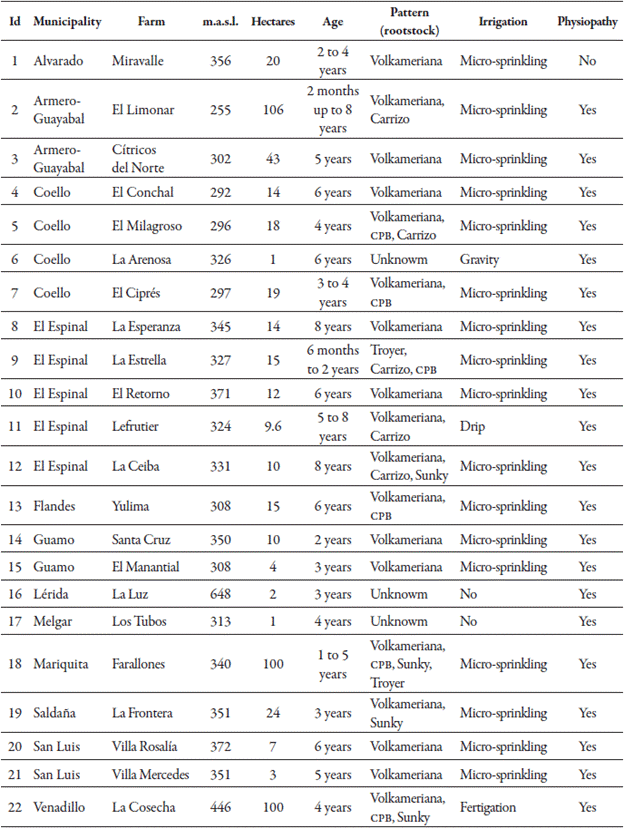 | Id | Municipality | Farm | m.a.s.l. | Hectares | Age | Pattern (rootstock) | Irrigation | Physiopathy |
|---|---|---|---|---|---|---|---|---|
| 1 | Alvarado | Miravalle | 356 | 20 | 2 to 4 years | Volkameriana | Micro-sprinkling | No |
| 2 | Armero-Guayabal | El Limonar | 255 | 106 | 2 months up to 8 years | Volkameriana, Carrizo | Micro-sprinkling | Yes |
| 3 | Armero-Guayabal | Cítricos del Norte | 302 | 43 | 5 years | Volkameriana | Micro-sprinkling | Yes |
| 4 | Coello | El Conchal | 292 | 14 | 6 years | Volkameriana | Micro-sprinkling | Yes |
| 5 | Coello | El Milagroso | 296 | 18 | 4 years | Volkameriana, CPB, Carrizo | Micro-sprinkling | Yes |
| 6 | Coello | La Arenosa | 326 | 1 | 6 years | Unknowm | Gravity | Yes |
| 7 | Coello | El Ciprés | 297 | 19 | 3 to 4 years | Volkameriana, CPB | Micro-sprinkling | Yes |
| 8 | El Espinal | La Esperanza | 345 | 14 | 8 years | Volkameriana | Micro-sprinkling | Yes |
| 9 | El Espinal | La Estrella | 327 | 15 | 6 months to 2 years | Troyer, Carrizo, CPB | Micro-sprinkling | Yes |
| 10 | El Espinal | El Retorno | 371 | 12 | 6 years | Volkameriana | Micro-sprinkling | Yes |
| 11 | El Espinal | Lefrutier | 324 | 9.6 | 5 to 8 years | Volkameriana, Carrizo | Drip | Yes |
| 12 | El Espinal | La Ceiba | 331 | 10 | 8 years | Volkameriana, Carrizo, Sunky | Micro-sprinkling | Yes |
| 13 | Flandes | Yulima | 308 | 15 | 6 years | Volkameriana, CPB | Micro-sprinkling | Yes |
| 14 | Guamo | Santa Cruz | 350 | 10 | 2 years | Volkameriana | Micro-sprinkling | Yes |
| 15 | Guamo | El Manantial | 308 | 4 | 3 years | Volkameriana | Micro-sprinkling | Yes |
| 16 | Lérida | La Luz | 648 | 2 | 3 years | Unknowm | No | Yes |
| 17 | Melgar | Los Tubos | 313 | 1 | 4 years | Unknowm | No | Yes |
| 18 | Mariquita | Farallones | 340 | 100 | 1 to 5 years | Volkameriana, CPB, Sunky, Troyer | Micro-sprinkling | Yes |
| 19 | Saldaña | La Frontera | 351 | 24 | 3 years | Volkameriana, Sunky | Micro-sprinkling | Yes |
| 20 | San Luis | Villa Rosalía | 372 | 7 | 6 years | Volkameriana | Micro-sprinkling | Yes |
| 21 | San Luis | Villa Mercedes | 351 | 3 | 5 years | Volkameriana | Micro-sprinkling | Yes |
| 22 | Venadillo | La Cosecha | 446 | 100 | 4 years | Volkameriana, CPB, Sunky | Fertigation | Yes |